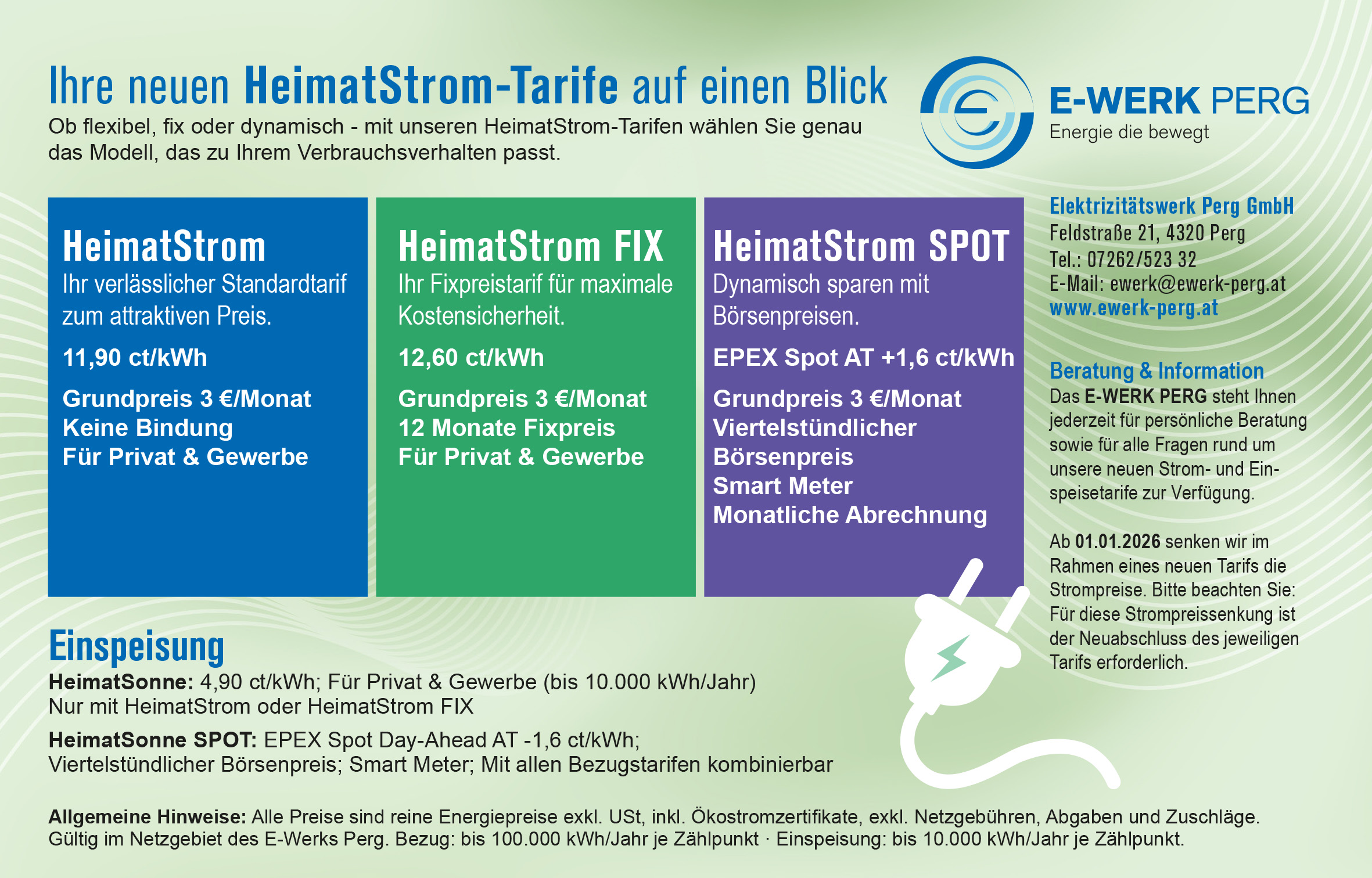 Ihre neuen HeimatStrom-Tarife auf einen Blick
Ob flexibel, fix oder dynamisch - mit unseren HeimatStrom-Tarifen wählen Sie genau das Modell, das zu Ihrem Verbrauchsverhalten passt.

E-WERK PERG
Energie die bewegt

HeimatStrom
Ihr verlässlicher Standardtarif zum attraktiven Preis.
11,90 ct/kWh
Grundpreis 3 €/Monat
Keine Bindung
Für Privat & Gewerbe

HeimatStrom FIX
Ihr Fixpreistarif für maximale Kostensicherheit.
12,60 ct/kWh
Grundpreis 3 €/Monat
12 Monate Fixpreis
Für Privat & Gewerbe

HeimatStrom SPOT
Dynamisch sparen mit Börsenpreisen.
EPEX Spot AT +1,6 ct/kWh
Grundpreis 3 €/Monat
Viertelstündlicher Börsenpreis
Smart Meter
Monatliche Abrechnung

Elektrizitätswerk Perg GmbH
Feldstraße 21, 4320 Perg
Tel.: 07262/523 32
E-Mail: ewerk@ewerk-perg.at
www.ewerk-perg.at

Beratung & Information
Das E-WERK PERG steht Ihnen jederzeit für persönliche Beratung sowie für alle Fragen rund um unsere neuen Strom- und Einspeisetarife zur Verfügung.

Ab 01.01.2026 senken wir im Rahmen eines neuen Tarifs die Strompreise. Bitte beachten Sie: Für diese Strompreissenkung ist der Neuabschluss des jeweiligen Tarifs erforderlich.

Einspeisung
HeimatSonne: 4,90 ct/kWh; Für Privat & Gewerbe (bis 10.000 kWh/Jahr)
Nur mit HeimatStrom oder HeimatStrom FIX

HeimatSonne SPOT: EPEX Spot Day-Ahead AT -1,6 ct/kWh;
Viertelstündlicher Börsenpreis; Smart Meter; Mit allen Bezugstarifen kombinierbar

Allgemeine Hinweise: Alle Preise sind reine Energiepreise exkl. USt, inkl. Ökostromzertifikate, exkl. Netzgebühren, Abgaben und Zuschläge.
Gültig im Netzgebiet des E-Werks Perg. Bezug: bis 100.000 kWh/Jahr je Zählpunkt · Einspeisung: bis 10.000 kWh/Jahr je Zählpunkt.